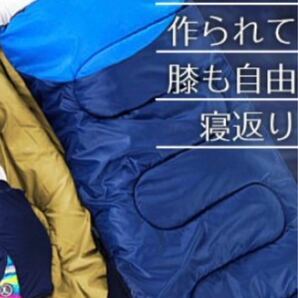 作られて

膝も自由

寝返り